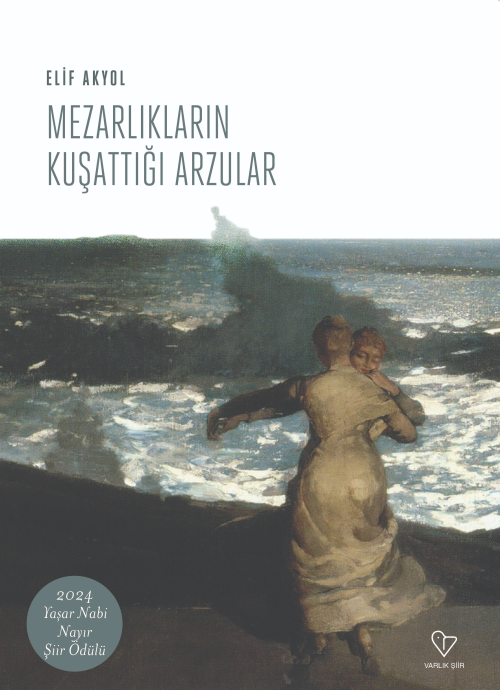 ELİF AKYOL

MEZARLIKLARIN KUŞATTIĞI ARZULAR

2024
Yaşar Nabi
Nayır
Şiir Ödülü

VARLIK ŞİİR